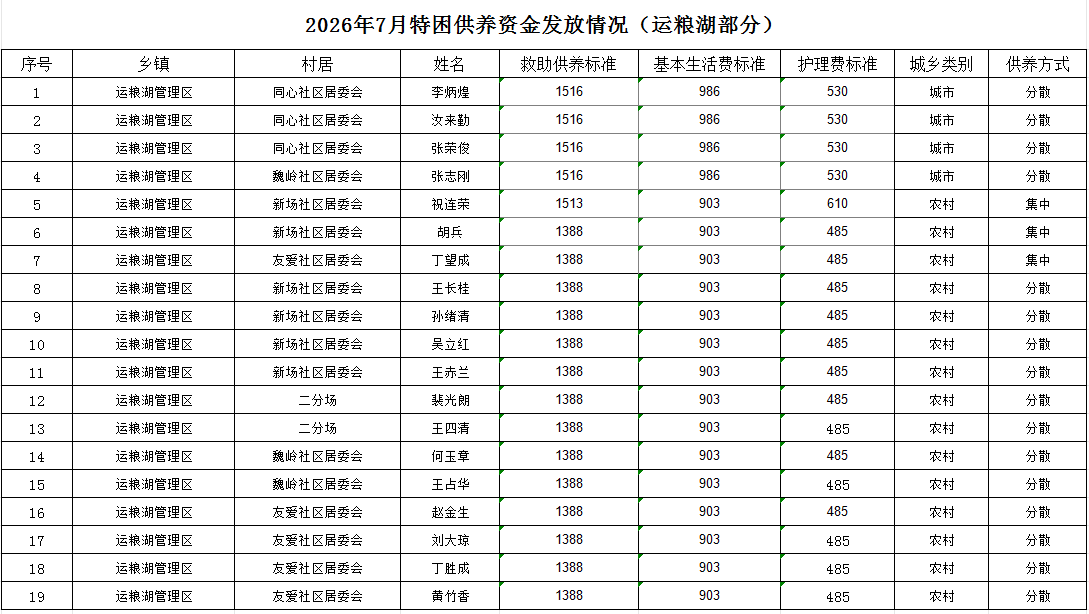 2026年7月特困供养资金发放情况（运粮湖部分）

| 序号 | 乡镇 | 村居 | 姓名 | 救助供养标准 | 基本生活费标准 | 护理费标准 | 城乡类别 | 供养方式 |
|---|---|---|---|---|---|---|---|---|
| 1 | 运粮湖管理区 | 同心社区居委会 | 李炳煌 | 1516 | 986 | 530 | 城市 | 分散 |
| 2 | 运粮湖管理区 | 同心社区居委会 | 汝来勤 | 1516 | 986 | 530 | 城市 | 分散 |
| 3 | 运粮湖管理区 | 同心社区居委会 | 张荣俊 | 1516 | 986 | 530 | 城市 | 分散 |
| 4 | 运粮湖管理区 | 魏岭社区居委会 | 张志刚 | 1516 | 986 | 530 | 城市 | 分散 |
| 5 | 运粮湖管理区 | 新场社区居委会 | 祝连荣 | 1513 | 903 | 610 | 农村 | 集中 |
| 6 | 运粮湖管理区 | 新场社区居委会 | 胡兵 | 1388 | 903 | 485 | 农村 | 集中 |
| 7 | 运粮湖管理区 | 友爱社区居委会 | 丁望成 | 1388 | 903 | 485 | 农村 | 集中 |
| 8 | 运粮湖管理区 | 新场社区居委会 | 王长桂 | 1388 | 903 | 485 | 农村 | 分散 |
| 9 | 运粮湖管理区 | 新场社区居委会 | 孙绪清 | 1388 | 903 | 485 | 农村 | 分散 |
| 10 | 运粮湖管理区 | 新场社区居委会 | 吴立红 | 1388 | 903 | 485 | 农村 | 分散 |
| 11 | 运粮湖管理区 | 新场社区居委会 | 王赤兰 | 1388 | 903 | 485 | 农村 | 分散 |
| 12 | 运粮湖管理区 | 二分场 | 裴光朗 | 1388 | 903 | 485 | 农村 | 分散 |
| 13 | 运粮湖管理区 | 二分场 | 王四清 | 1388 | 903 | 485 | 农村 | 分散 |
| 14 | 运粮湖管理区 | 魏岭社区居委会 | 何玉章 | 1388 | 903 | 485 | 农村 | 分散 |
| 15 | 运粮湖管理区 | 魏岭社区居委会 | 王占华 | 1388 | 903 | 485 | 农村 | 分散 |
| 16 | 运粮湖管理区 | 友爱社区居委会 | 赵金生 | 1388 | 903 | 485 | 农村 | 分散 |
| 17 | 运粮湖管理区 | 友爱社区居委会 | 刘大琼 | 1388 | 903 | 485 | 农村 | 分散 |
| 18 | 运粮湖管理区 | 友爱社区居委会 | 丁胜成 | 1388 | 903 | 485 | 农村 | 分散 |
| 19 | 运粮湖管理区 | 友爱社区居委会 | 黄竹香 | 1388 | 903 | 485 | 农村 | 分散 |